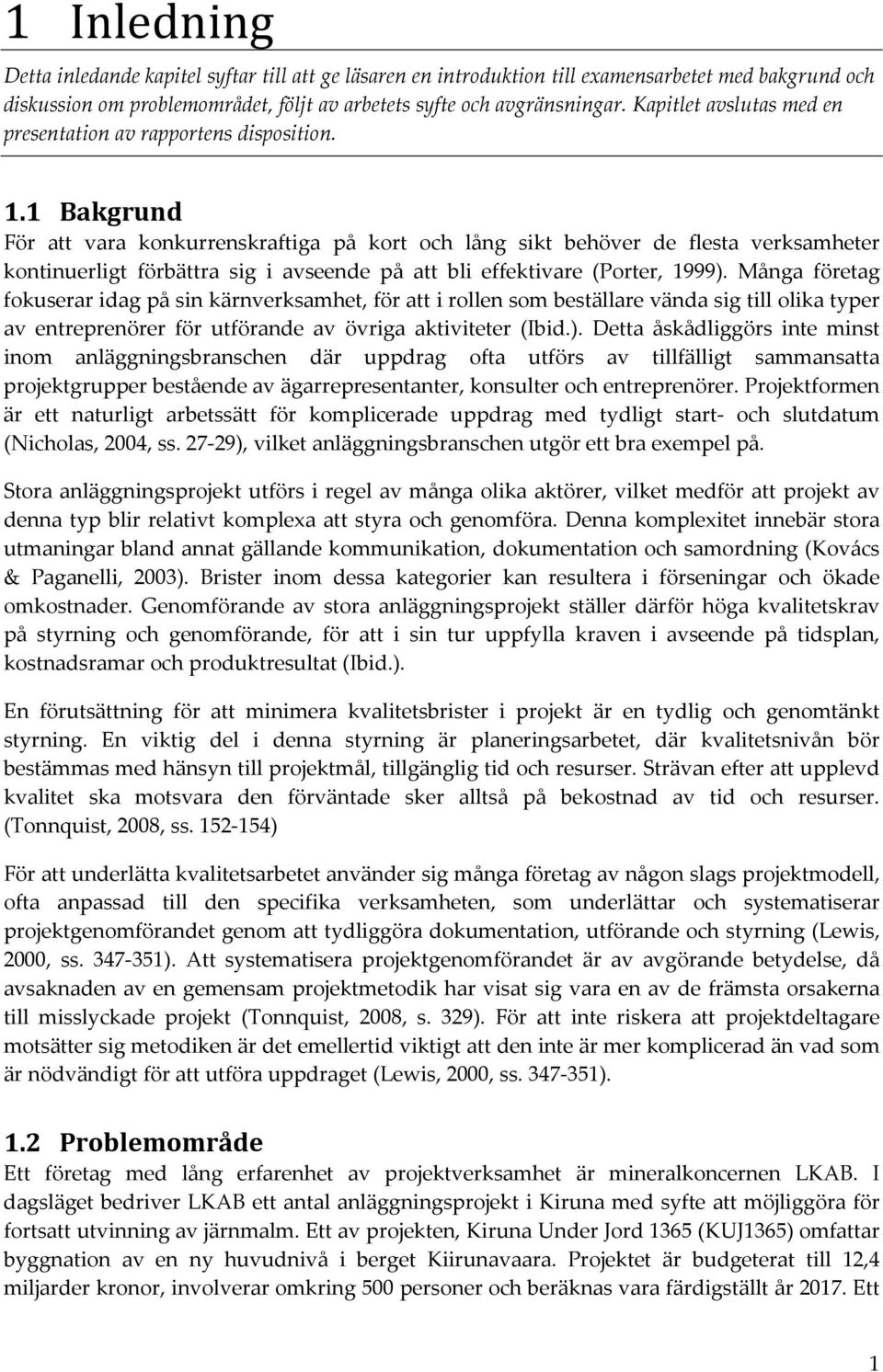 1 Inledning

Detta inledande kapitel syftar till att ge läsaren en introduktion till examensarbetet med bakgrund och diskussion om problemområdet, följt av arbetets syfte och avgränsningar. Kapitlet avslutas med en presentation av rapportens disposition.

1.1 Bakgrund

För att vara konkurrenskraftiga på kort och lång sikt behöver de flesta verksamheter kontinuerligt förbättra sig i avseende på att bli effektivare (Porter, 1999). Många företag fokuserar idag på sin kärnverksamhet, för att i rollen som beställare vända sig till olika typer av entreprenörer för utförande av övriga aktiviteter (Ibid.). Detta åskådliggörs inte minst inom anläggningsbranschen där uppdrag ofta utförs av tillfälligt sammansatta projektgrupper bestående av ägarrepresentanter, konsulter och entreprenörer. Projektformen är ett naturligt arbetssätt för komplicerade uppdrag med tydligt start- och slutdatum (Nicholas, 2004, ss. 27-29), vilket anläggningsbranschen utgör ett bra exempel på.

Stora anläggningsprojekt utförs i regel av många olika aktörer, vilket medför att projekt av denna typ blir relativt komplexa att styra och genomföra. Denna komplexitet innebär stora utmaningar bland annat gällande kommunikation, dokumentation och samordning (Kovács & Paganelli, 2003). Brister inom dessa kategorier kan resultera i förseningar och ökade omkostnader. Genomförande av stora anläggningsprojekt ställer därför höga kvalitetskrav på styrning och genomförande, för att i sin tur uppfylla kraven i avseende på tidsplan, kostnadsramar och produktresultat (Ibid.).

En förutsättning för att minimera kvalitetsbrister i projekt är en tydlig och genomtänkt styrning. En viktig del i denna styrning är planeringsarbetet, där kvalitetsnivån bör bestämmas med hänsyn till projektmål, tillgänglig tid och resurser. Strävan efter att upplevd kvalitet ska motsvara den förväntade sker alltså på bekostnad av tid och resurser. (Tonnquist, 2008, ss. 152-154)

För att underlätta kvalitetsarbetet använder sig många företag av någon slags projektmodell, ofta anpassad till den specifika verksamheten, som underlättar och systematiserar projektgenomförandet genom att tydliggöra dokumentation, utförande och styrning (Lewis, 2000, ss. 347-351). Att systematisera projektgenomförandet är av avgörande betydelse, då avsaknaden av en gemensam projektmetodik har visat sig vara en av de främsta orsakerna till misslyckade projekt (Tonnquist, 2008, s. 329). För att inte riskera att projektdeltagare motsätter sig metodiken är det emellertid viktigt att den inte är mer komplicerad än vad som är nödvändigt för att utföra uppdraget (Lewis, 2000, ss. 347-351).

1.2 Problemområde

Ett företag med lång erfarenhet av projektverksamhet är mineralkoncernen LKAB. I dagsläget bedriver LKAB ett antal anläggningsprojekt i Kiruna med syfte att möjliggöra för fortsatt utvinning av järnmalm. Ett av projekten, Kiruna Under Jord 1365 (KUJ1365) omfattar byggnation av en ny huvudnivå i berget Kiirunavaara. Projektet är budgeterat till 12,4 miljarder kronor, involverar omkring 500 personer och beräknas vara färdigställt år 2017. Ett

1